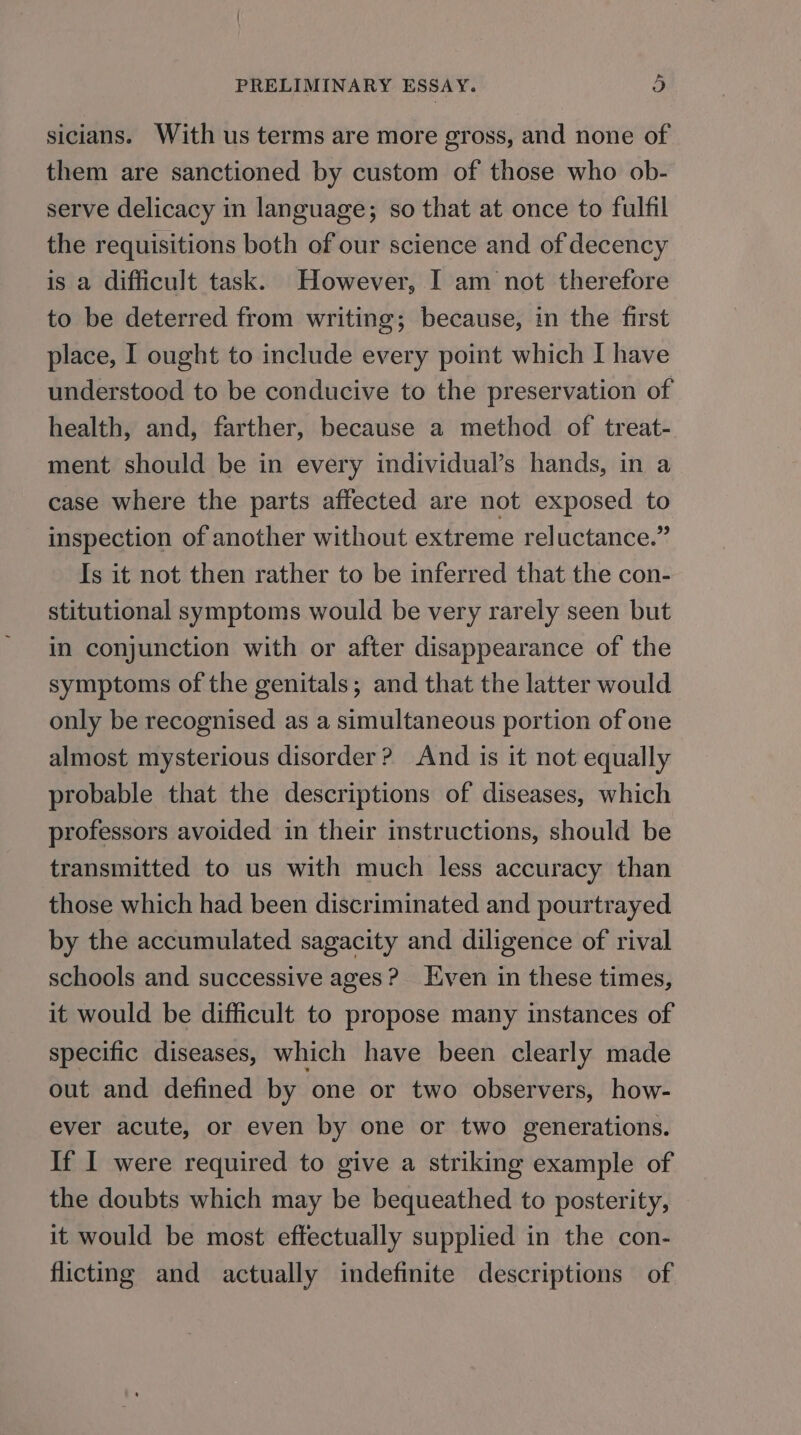 PRELIMINARY ESSAY. 5

sicians. With us terms are more gross, and none of them are sanctioned by custom of those who observe delicacy in language; so that at once to fulfil the requisitions both of our science and of decency is a difficult task. However, I am not therefore to be deterred from writing; because, in the first place, I ought to include every point which I have understood to be conducive to the preservation of health, and, farther, because a method of treatment should be in every individual's hands, in a case where the parts affected are not exposed to inspection of another without extreme reluctance."

Is it not then rather to be inferred that the constitutional symptoms would be very rarely seen but in conjunction with or after disappearance of the symptoms of the genitals; and that the latter would only be recognised as a simultaneous portion of one almost mysterious disorder? And is it not equally probable that the descriptions of diseases, which professors avoided in their instructions, should be transmitted to us with much less accuracy than those which had been discriminated and pourtrayed by the accumulated sagacity and diligence of rival schools and successive ages? Even in these times, it would be difficult to propose many instances of specific diseases, which have been clearly made out and defined by one or two observers, however acute, or even by one or two generations. If I were required to give a striking example of the doubts which may be bequeathed to posterity, it would be most effectually supplied in the conflicting and actually indefinite descriptions of